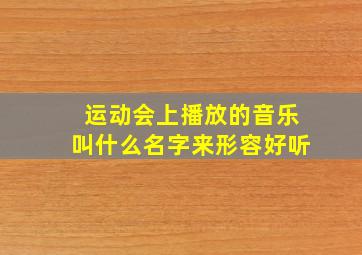 运动会上播放的音乐
叫什么名字来形容好听